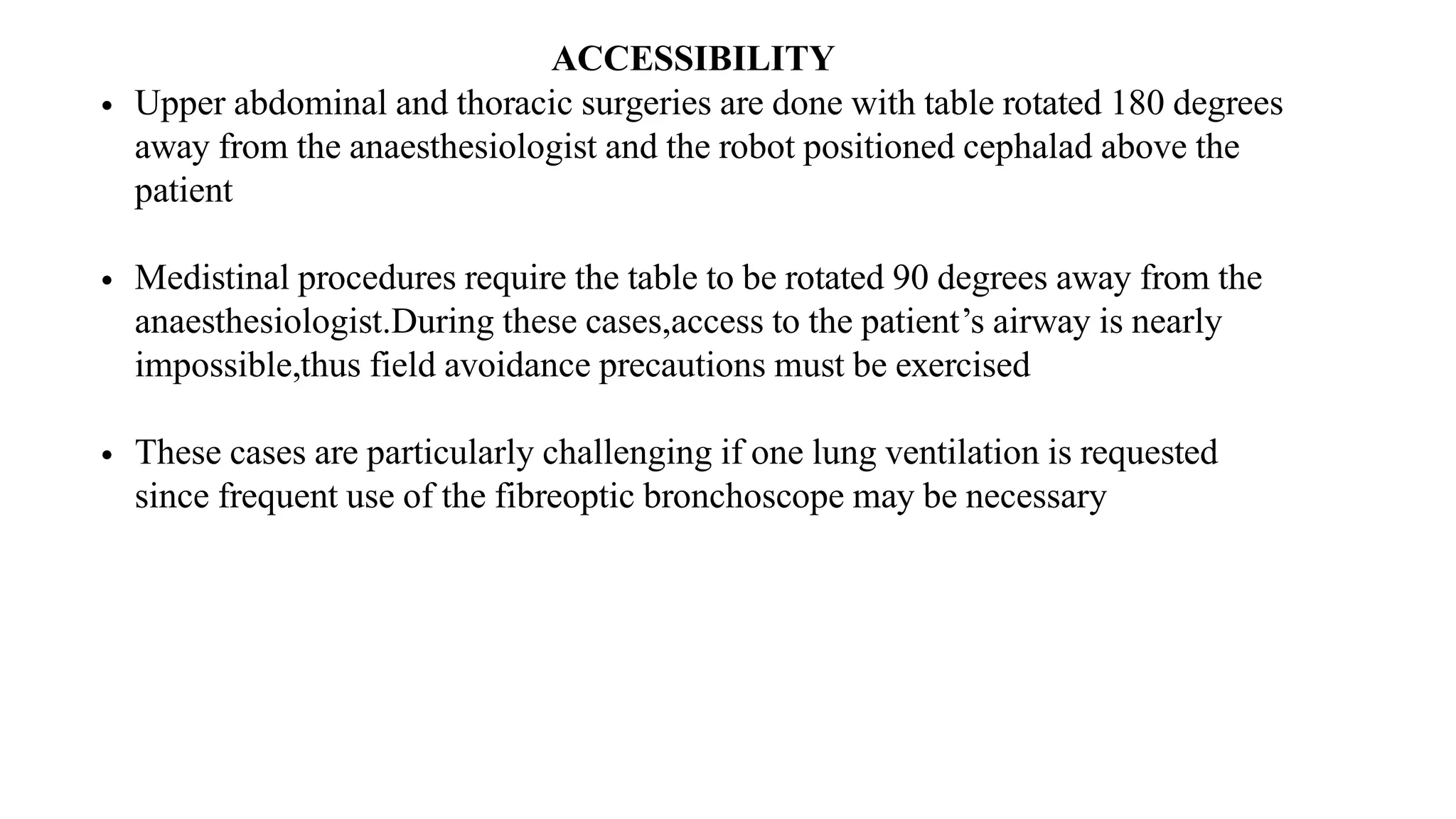 ACCESSIBILITY

• Upper abdominal and thoracic surgeries are done with table rotated 180 degrees away from the anaesthesiologist and the robot positioned cephalad above the patient

• Medistinal procedures require the table to be rotated 90 degrees away from the anaesthesiologist.During these cases,access to the patient’s airway is nearly impossible,thus field avoidance precautions must be exercised

• These cases are particularly challenging if one lung ventilation is requested since frequent use of the fibreoptic bronchoscope may be necessary